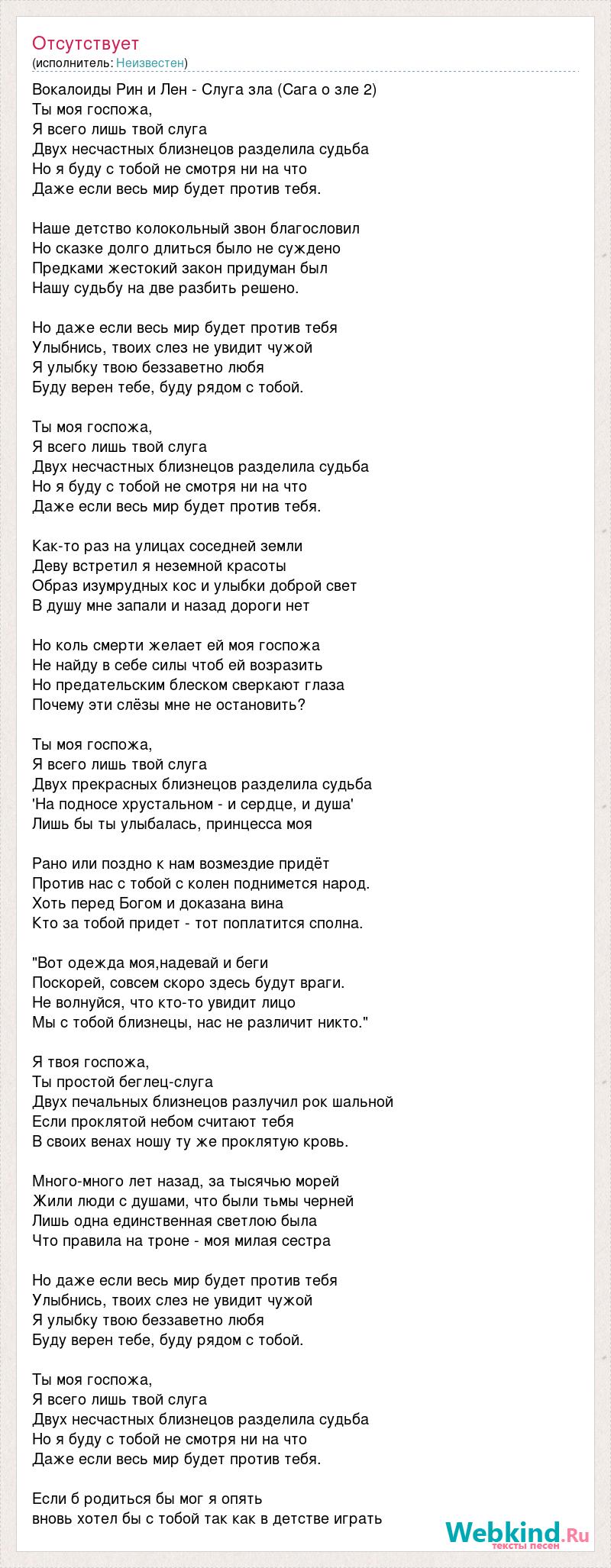 Отсутствует
(исполнитель: Неизвестен)

Вокалоиды Рин и Лен - Слуга зла (Сага о зле 2)
Ты моя госпожа,
Я всего лишь твой слуга
Двух несчастных близнецов разделила судьба
Но я буду с тобой не смотря ни на что
Даже если весь мир будет против тебя.

Наше детство колокольный звон благословил
Но сказке долго длиться было не суждено
Предками жестокий закон придуман был
Нашу судьбу на две разбить решено.

Но даже если весь мир будет против тебя
Улыбнись, твоих слез не увидит чужой
Я улыбку твою беззаветно любя
Буду верен тебе, буду рядом с тобой.

Ты моя госпожа,
Я всего лишь твой слуга
Двух несчастных близнецов разделила судьба
Но я буду с тобой не смотря ни на что
Даже если весь мир будет против тебя.

Как-то раз на улицах соседней земли
Деву встретил я неземной красоты
Образ изумрудных кос и улыбки доброй свет
В душу мне запали и назад дороги нет

Но коль смерти желает ей моя госпожа
Не найду в себе силы чтоб ей возразить
Но предательским блеском сверкают глаза
Почему эти слёзы мне не остановить?

Ты моя госпожа,
Я всего лишь твой слуга
Двух прекрасных близнецов разделила судьба
'На подносе хрустальном - и сердце, и душа'
Лишь бы ты улыбалась, принцесса моя

Рано или поздно к нам возмездие придёт
Против нас с тобой с колен поднимется народ.
Хоть перед Богом и доказана вина
Кто за тобой придет - тот поплатится сполна.

"Вот одежда моя,надевай и беги
Поскорей, совсем скоро здесь будут враги.
Не волнуйся, что кто-то увидит лицо
Мы с тобой близнецы, нас не различит никто."

Я твоя госпожа,
Ты простой беглец-слуга
Двух печальных близнецов разлучил рок шальной
Если проклятой небом считают тебя
В своих венах ношу ту же проклятую кровь.

Много-много лет назад, за тысячью морей
Жили люди с душами, что были тьмы черней
Лишь одна единственная светлою была
Что правила на троне - моя милая сестра

Но даже если весь мир будет против тебя
Улыбнись, твоих слез не увидит чужой
Я улыбку твою беззаветно любя
Буду верен тебе, буду рядом с тобой.

Ты моя госпожа,
Я всего лишь твой слуга
Двух несчастных близнецов разделила судьба
Но я буду с тобой не смотря ни на что
Даже если весь мир будет против тебя.

Если б родиться бы мог я опять
вновь хотел бы с тобой так как в детстве играть

Webkind.Ru
тексты песен